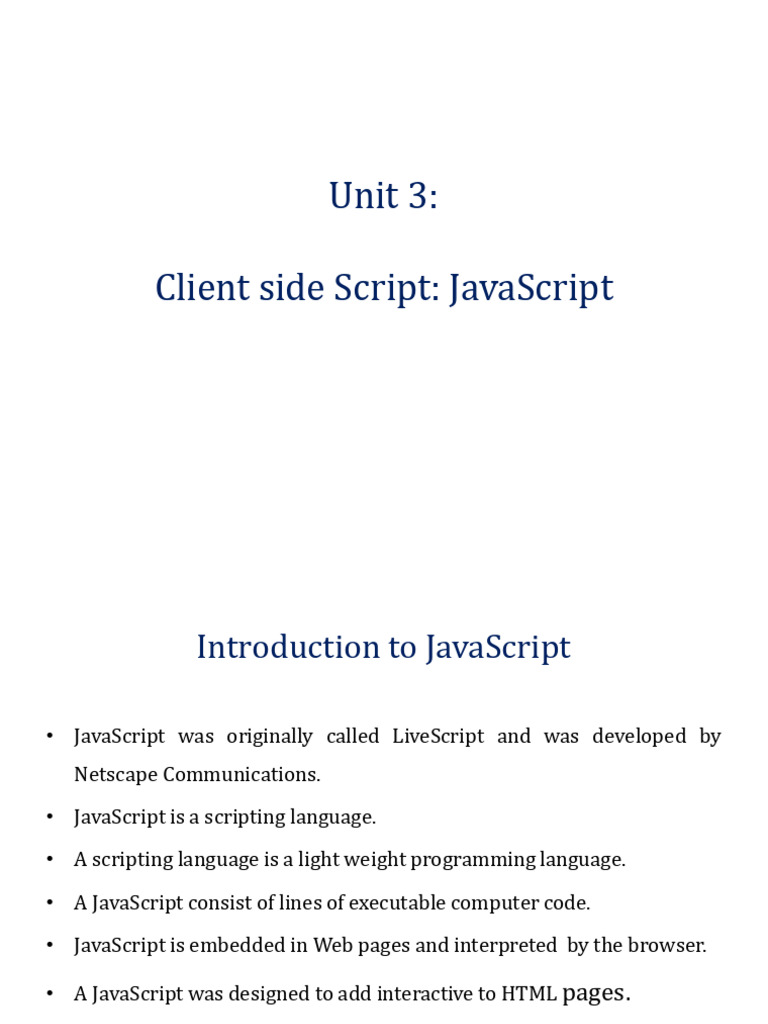 Unit 3:

Client side Script: JavaScript

Introduction to JavaScript

• JavaScript was originally called LiveScript and was developed by Netscape Communications.

• JavaScript is a scripting language.

• A scripting language is a light weight programming language.

• A JavaScript consist of lines of executable computer code.

• JavaScript is embedded in Web pages and interpreted by the browser.

• A JavaScript was designed to add interactive to HTML pages.